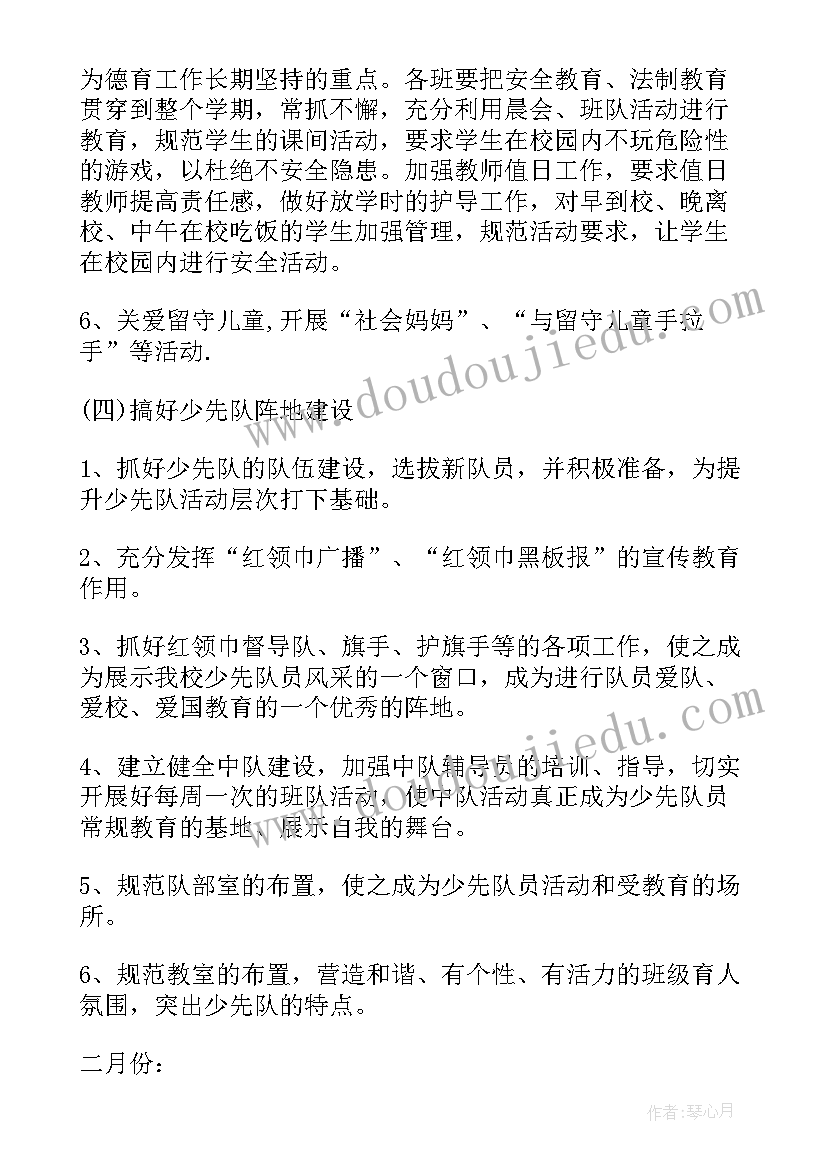 为德育工作长期坚持的重点。各班要把安全教育、法制教育贯穿到整个学期，常抓不懈，充分利用晨会、班队活动进行教育，规范学生的课间活动，要求学生在校园内不玩危险性的游戏，以杜绝不安全隐患。加强教师值日工作，要求值日教师提高责任感，做好放学时的护导工作，对早到校、晚离校、中午在校吃饭的学生加强管理，规范活动要求，让学生在校园内进行安全活动。

6、关爱留守儿童,开展“社会妈妈”、“与留守儿童手拉手”等活动.

(四)搞好少先队阵地建设

1、抓好少先队的队伍建设，选拔新队员，并积极准备，为提升少先队活动层次打下基础。

2、充分发挥“红领巾广播”、“红领巾黑板报”的宣传教育作用。

3、抓好红领巾督导队、旗手、护旗手等的各项工作，使之成为展示我校少先队员风采的一个窗口，成为进行队员爱队、爱校、爱国教育的一个优秀的阵地。

4、建立健全中队建设，加强中队辅导员的培训、指导，切实开展好每周一次的班队活动，使中队活动真正成为少先队员常规教育的基地、展示自我的舞台。

5、规范队部室的布置，使之成为少先队员活动和受教育的场所。

6、规范教室的布置，营造和谐、有个性、有活力的班级育人氛围，突出少先队的特点。

二月份：

www.doudoujiedu.com

www.doudoujiedu.com

作者：琴心月